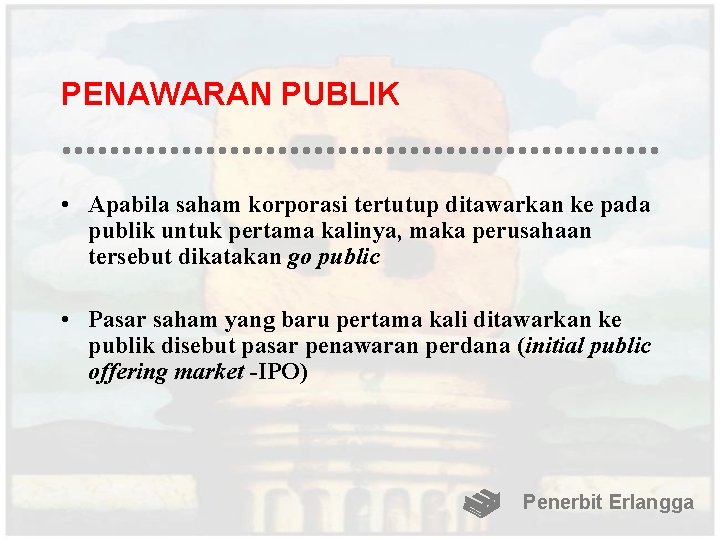 PENAWARAN PUBLIK

• Apabila saham korporasi tertutup ditawarkan ke pada publik untuk pertama kalinya, maka perusahaan tersebut dikatakan go public

• Pasar saham yang baru pertama kali ditawarkan ke publik disebut pasar penawaran perdana (initial public offering market -IPO)

Penerbit Erlangga